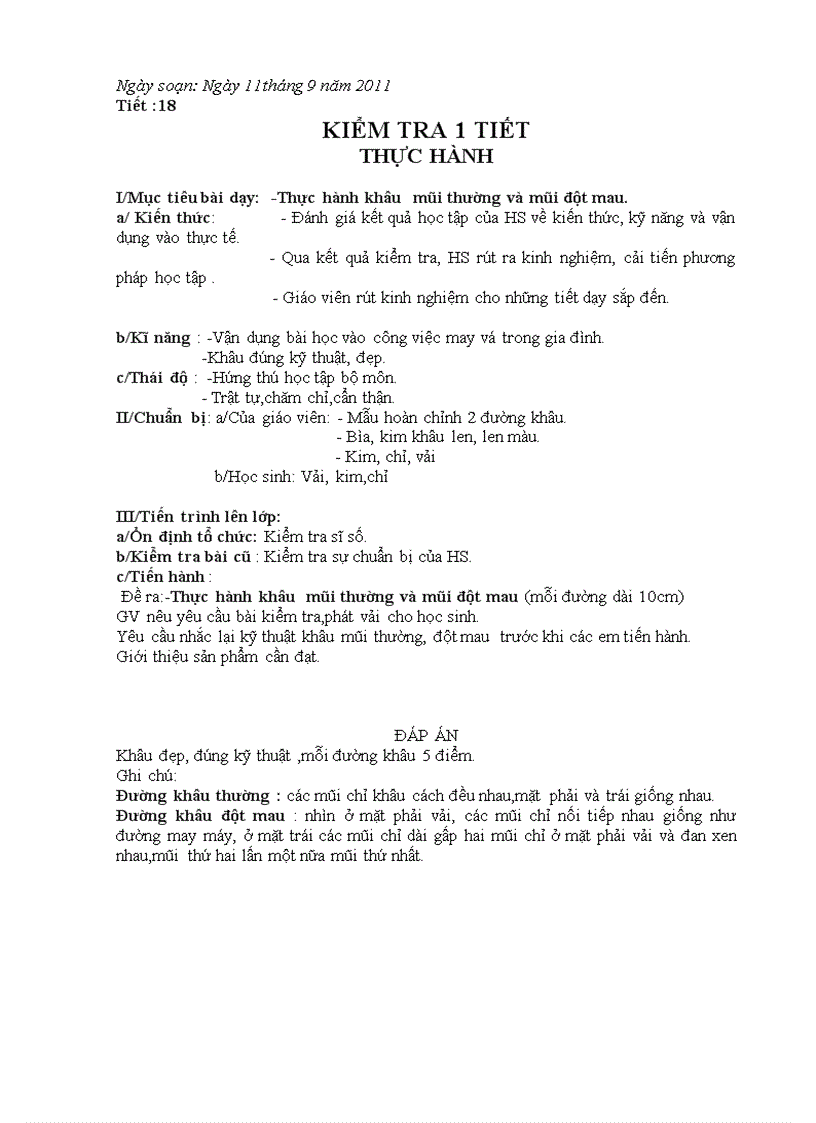 Ngày soạn: Ngày 11tháng 9 năm 2011
Tiết :18

KIỂM TRA 1 TIẾT
THỰC HÀNH

I/Mục tiêu bài dạy: -Thực hành khâu mũi thường và mũi đột mau.
a/ Kiến thức: - Đánh giá kết quả học tập của HS về kiến thức, kỹ năng và vận dụng vào thực tế.
- Qua kết quả kiểm tra, HS rút ra kinh nghiệm, cải tiến phương pháp học tập .
- Giáo viên rút kinh nghiệm cho những tiết dạy sắp đến.

b/Kĩ năng : -Vận dụng bài học vào công việc may vá trong gia đình.
-Khâu đúng kỹ thuật, đẹp.
c/Thái độ : -Hứng thú học tập bộ môn.
- Trật tự,chăm chỉ,cẩn thận.
II/Chuẩn bị: a/Của giáo viên: - Mẫu hoàn chỉnh 2 đường khâu.
- Bìa, kim khâu len, len màu.
- Kim, chỉ, vải
b/Học sinh: Vải, kim,chỉ

III/Tiến trình lên lớp:
a/Ổn định tổ chức: Kiểm tra sĩ số.
b/Kiểm tra bài cũ : Kiểm tra sự chuẩn bị của HS.
c/Tiến hành :
Đề ra:-Thực hành khâu mũi thường và mũi đột mau (mỗi đường dài 10cm)
GV nêu yêu cầu bài kiểm tra,phát vải cho học sinh.
Yêu cầu nhắc lại kỹ thuật khâu mũi thường, đột mau trước khi các em tiến hành.
Giới thiệu sản phẩm cần đạt.

ĐÁP ÁN
Khâu đẹp, đúng kỹ thuật ,mỗi đường khâu 5 điểm.
Ghi chú:
Đường khâu thường : các mũi chỉ khâu cách đều nhau,mặt phải và trái giống nhau.
Đường khâu đột mau : nhìn ở mặt phải vải, các mũi chỉ nối tiếp nhau giống như đường may máy, ở mặt trái các mũi chỉ dài gấp hai mũi chỉ ở mặt phải vải và đan xen nhau,mũi thứ hai lấn một nữa mũi thứ nhất.